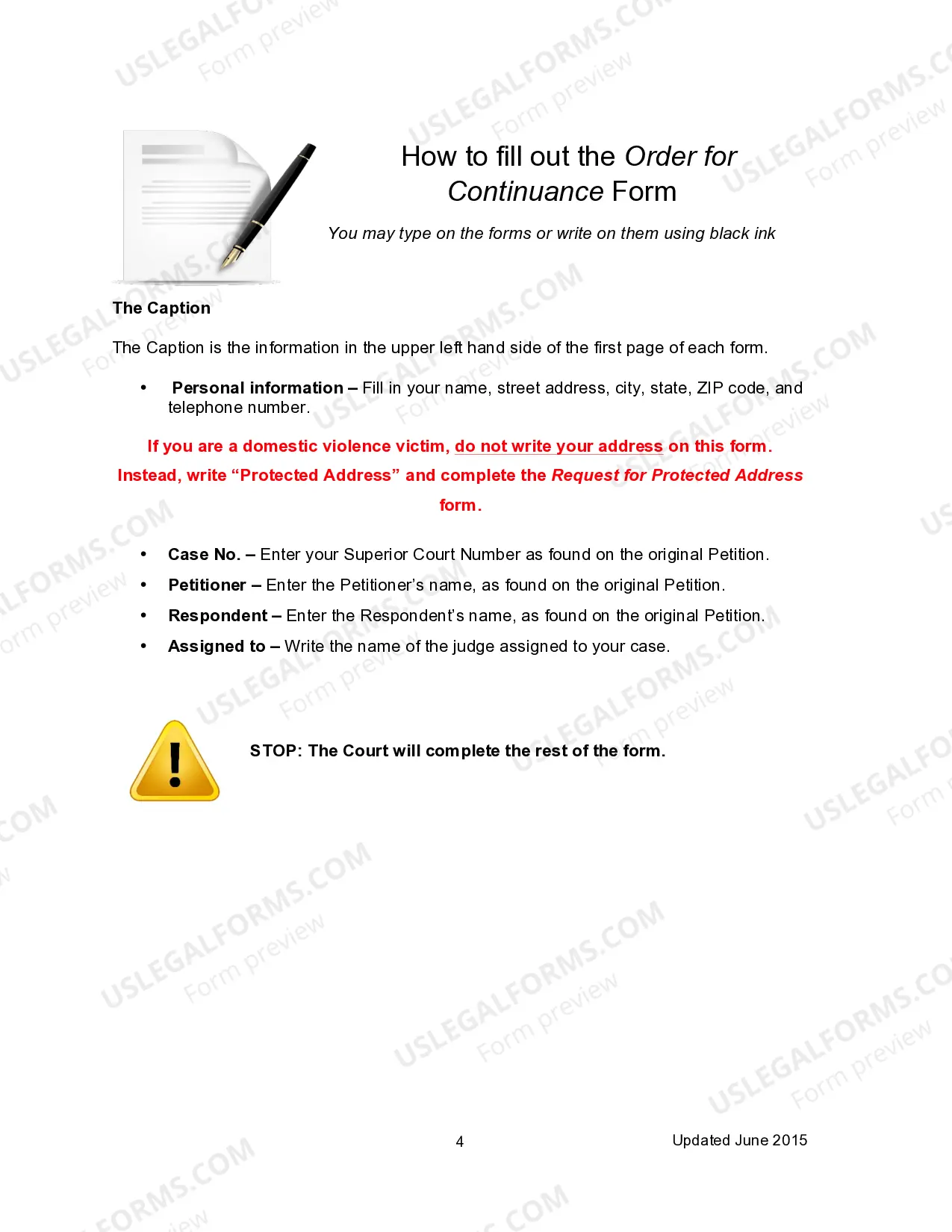 How to fill out the Order for Continuance Form

You may type on the forms or write on them using black ink

The Caption

The Caption is the information in the upper left hand side of the first page of each form.

• Personal information – Fill in your name, street address, city, state, ZIP code, and telephone number.

If you are a domestic violence victim, do not write your address on this form. Instead, write "Protected Address" and complete the Request for Protected Address form.

• Case No. – Enter your Superior Court Number as found on the original Petition.
• Petitioner – Enter the Petitioner's name, as found on the original Petition.
• Respondent – Enter the Respondent's name, as found on the original Petition.
• Assigned to – Write the name of the judge assigned to your case.

STOP: The Court will complete the rest of the form.

4

Updated June 2015

USLEGALFORMS.COM
Form preview